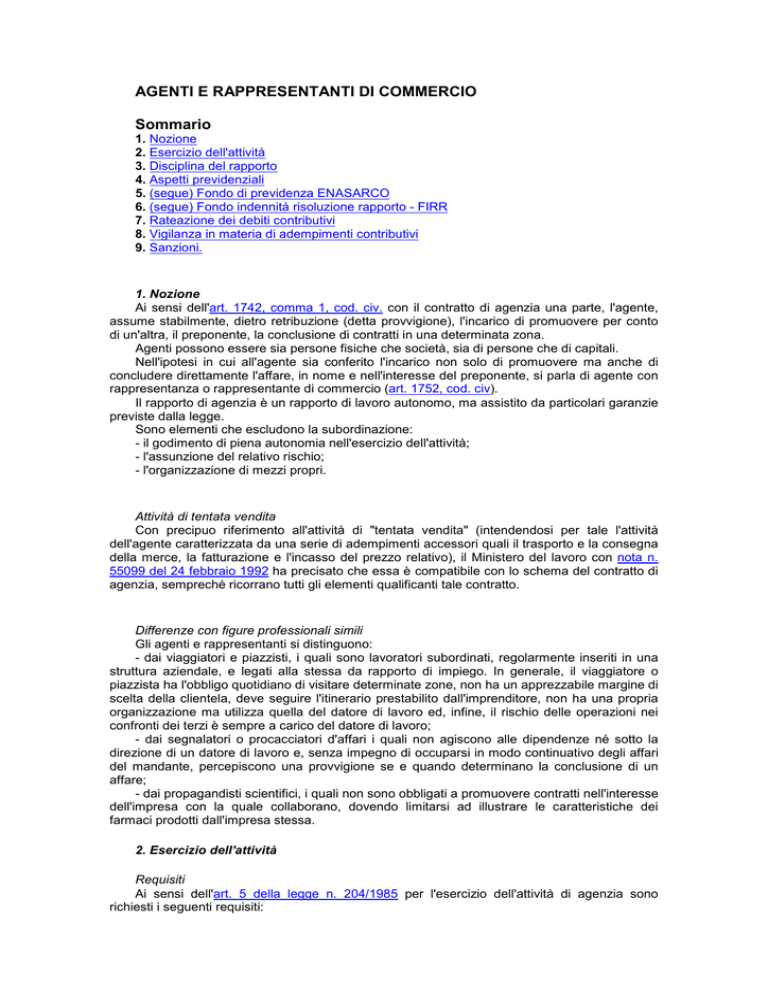 AGENTI E RAPPRESENTANTI DI COMMERCIO

Sommario
1. Nozione
2. Esercizio dell'attività
3. Disciplina del rapporto
4. Aspetti previdenziali
5. (segue) Fondo di previdenza ENASARCO
6. (segue) Fondo indennità risoluzione rapporto - FIRR
7. Rateazione dei debiti contributivi
8. Vigilanza in materia di adempimenti contributivi
9. Sanzioni.

1. Nozione
Ai sensi dell'art. 1742, comma 1, cod. civ. con il contratto di agenzia una parte, l'agente, assume stabilmente, dietro retribuzione (detta provvigione), l'incarico di promuovere per conto di un'altra, il preponente, la conclusione di contratti in una determinata zona.
Agenti possono essere sia persone fisiche che società, sia di persone che di capitali.
Nell'ipotesi in cui all'agente sia conferito l'incarico non solo di promuovere ma anche di concludere direttamente l'affare, in nome e nell'interesse del preponente, si parla di agente con rappresentanza o rappresentante di commercio (art. 1752, cod. civ).
Il rapporto di agenzia è un rapporto di lavoro autonomo, ma assistito da particolari garanzie previste dalla legge.
Sono elementi che escludono la subordinazione:
- il godimento di piena autonomia nell'esercizio dell'attività;
- l'assunzione del relativo rischio;
- l'organizzazione di mezzi propri.

Attività di tentata vendita
Con precipuo riferimento all'attività di "tentata vendita" (intendendosi per tale l'attività dell'agente caratterizzata da una serie di adempimenti accessori quali il trasporto e la consegna della merce, la fatturazione e l'incasso del prezzo relativo), il Ministero del lavoro con nota n. 55099 del 24 febbraio 1992 ha precisato che essa è compatibile con lo schema del contratto di agenzia, sempreché ricorrano tutti gli elementi qualificanti tale contratto.

Differenze con figure professionali simili
Gli agenti e rappresentanti si distinguono:
- dai viaggiatori e piazzisti, i quali sono lavoratori subordinati, regolarmente inseriti in una struttura aziendale, e legati alla stessa da rapporto di impiego. In generale, il viaggiatore o piazzista ha l'obbligo quotidiano di visitare determinate zone, non ha un apprezzabile margine di scelta della clientela, deve seguire l'itinerario prestabilito dall'imprenditore, non ha una propria organizzazione ma utilizza quella del datore di lavoro ed, infine, il rischio delle operazioni nei confronti dei terzi è sempre a carico del datore di lavoro;
- dai segnalatori o procacciatori d'affari i quali non agiscono alle dipendenze né sotto la direzione di un datore di lavoro e, senza impegno di occuparsi in modo continuativo degli affari del mandante, percepiscono una provvigione se e quando determinano la conclusione di un affare;
- dai propagandisti scientifici, i quali non sono obbligati a promuovere contratti nell'interesse dell'impresa con la quale collaborano, dovendo limitarsi ad illustrare le caratteristiche dei farmaci prodotti dall'impresa stessa.

2. Esercizio dell'attività

Requisiti
Ai sensi dell'art. 5 della legge n. 204/1985 per l'esercizio dell'attività di agenzia sono richiesti i seguenti requisiti: